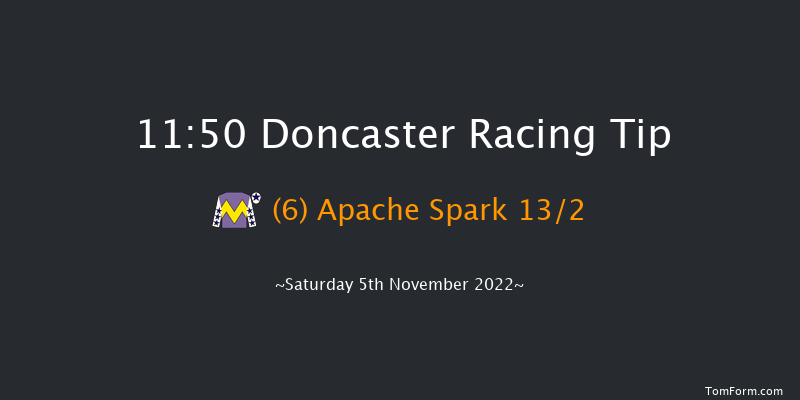 11:50 Doncaster Racing Tip

(6) Apache Spark 13/2

~Saturday 5th November 2022~

TomForm.com